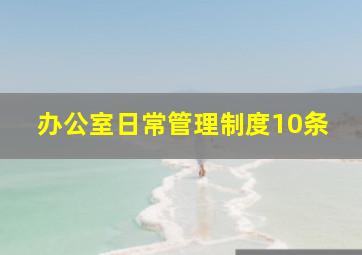 办公室日常管理制度10条